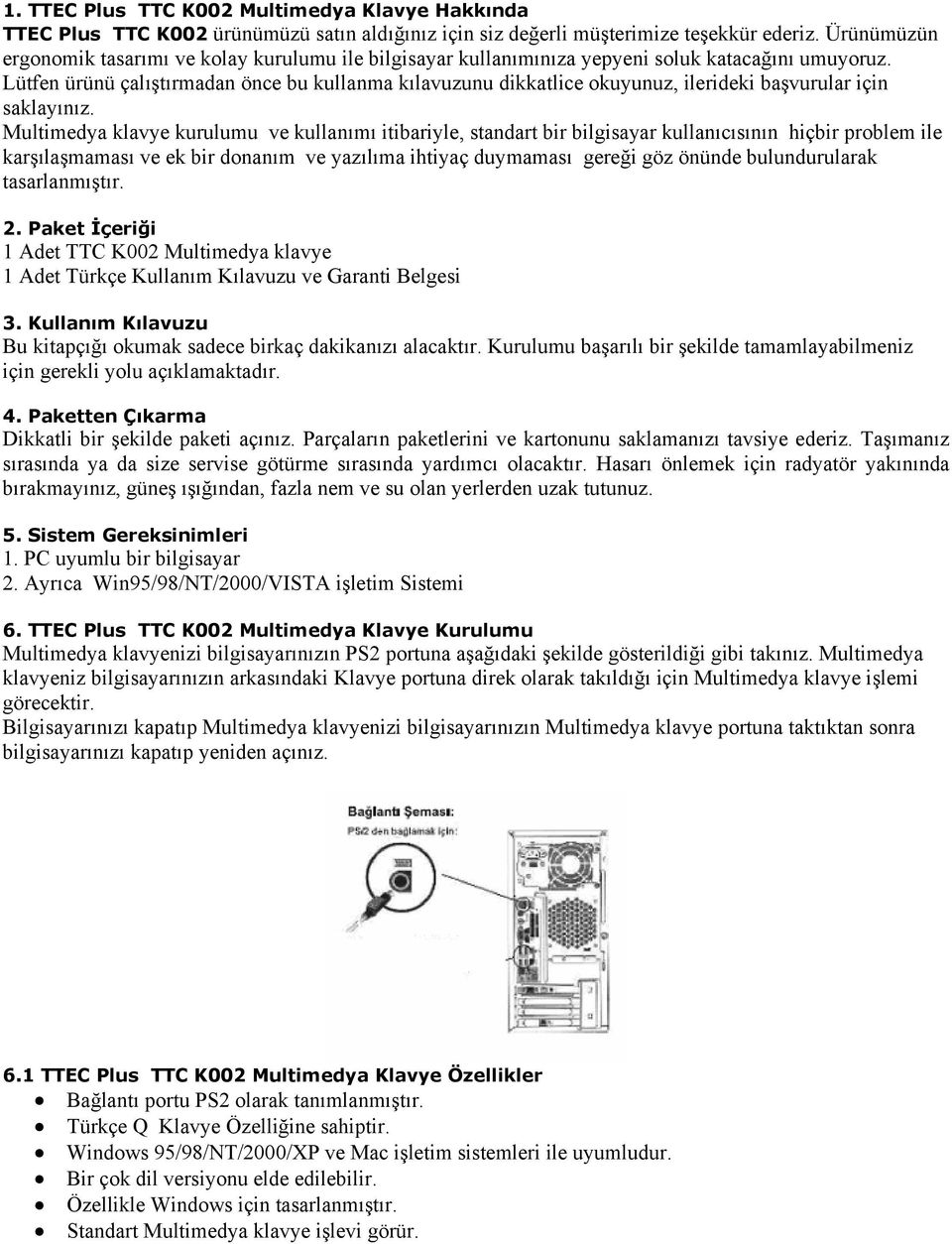 1. TTEC Plus TTC K002 Multimedya Klavye Hakkında
TTEC Plus TTC K002 ürünümüzü satın aldığınız için siz değerli müşterimize teşekkür ederiz. Ürünümüzün ergonomik tasarımı ve kolay kurulumu ile bilgisayar kullanımınıza yepyeni soluk katacağını umuyoruz. Lütfen ürünü çalıştırmadan önce bu kullanma kılavuzunu dikkatlice okuyunuz, ilerideki başvurular için saklayınız.
Multimedya klavye kurulumu ve kullanımı itibariyle, standart bir bilgisayar kullanıcısının hiçbir problem ile karşılaşmaması ve ek bir donanım ve yazılıma ihtiyaç duymaması gereği göz önünde bulundurularak tasarlanmıştır.

2. Paket İçeriği
1 Adet TTC K002 Multimedya klavye
1 Adet Türkçe Kullanım Kılavuzu ve Garanti Belgesi

3. Kullanım Kılavuzu
Bu kitapçığı okumak sadece birkaç dakikanızı alacaktır. Kurulumu başarılı bir şekilde tamamlayabilmeniz için gerekli yolu açıklamaktadır.

4. Paketten Çıkarma
Dikkatli bir şekilde paketi açınız. Parçaların paketlerini ve kartonunu saklamanızı tavsiye ederiz. Taşımanız sırasında ya da size servise götürme sırasında yardımcı olacaktır. Hasarı önlemek için radyatör yakınında bırakmayınız, güneş ışığından, fazla nem ve su olan yerlerden uzak tutunuz.

5. Sistem Gereksinimleri
1. PC uyumlu bir bilgisayar
2. Ayrıca Win95/98/NT/2000/VISTA işletim Sistemi

6. TTEC Plus TTC K002 Multimedya Klavye Kurulumu
Multimedya klavyenizi bilgisayarınızın PS2 portuna aşağıdaki şekilde gösterildiği gibi takınız. Multimedya klavyeniz bilgisayarınızın arkasındaki Klavye portuna direk olarak takıldığı için Multimedya klavye işlemi görecektir.
Bilgisayarınızı kapatıp Multimedya klavyenizi bilgisayarınızın Multimedya klavye portuna taktıktan sonra bilgisayarınızı kapatıp yeniden açınız.

Bağlantı Şeması:
PS/2 den bağlamak için:

6.1 TTEC Plus TTC K002 Multimedya Klavye Özellikler
• Bağlantı portu PS2 olarak tanımlanmıştır.
• Türkçe Q Klavye Özelliğine sahiptir.
• Windows 95/98/NT/2000/XP ve Mac işletim sistemleri ile uyumludur.
• Bir çok dil versiyonu elde edilebilir.
• Özellikle Windows için tasarlanmıştır.
• Standart Multimedya klavye işlevi görür.